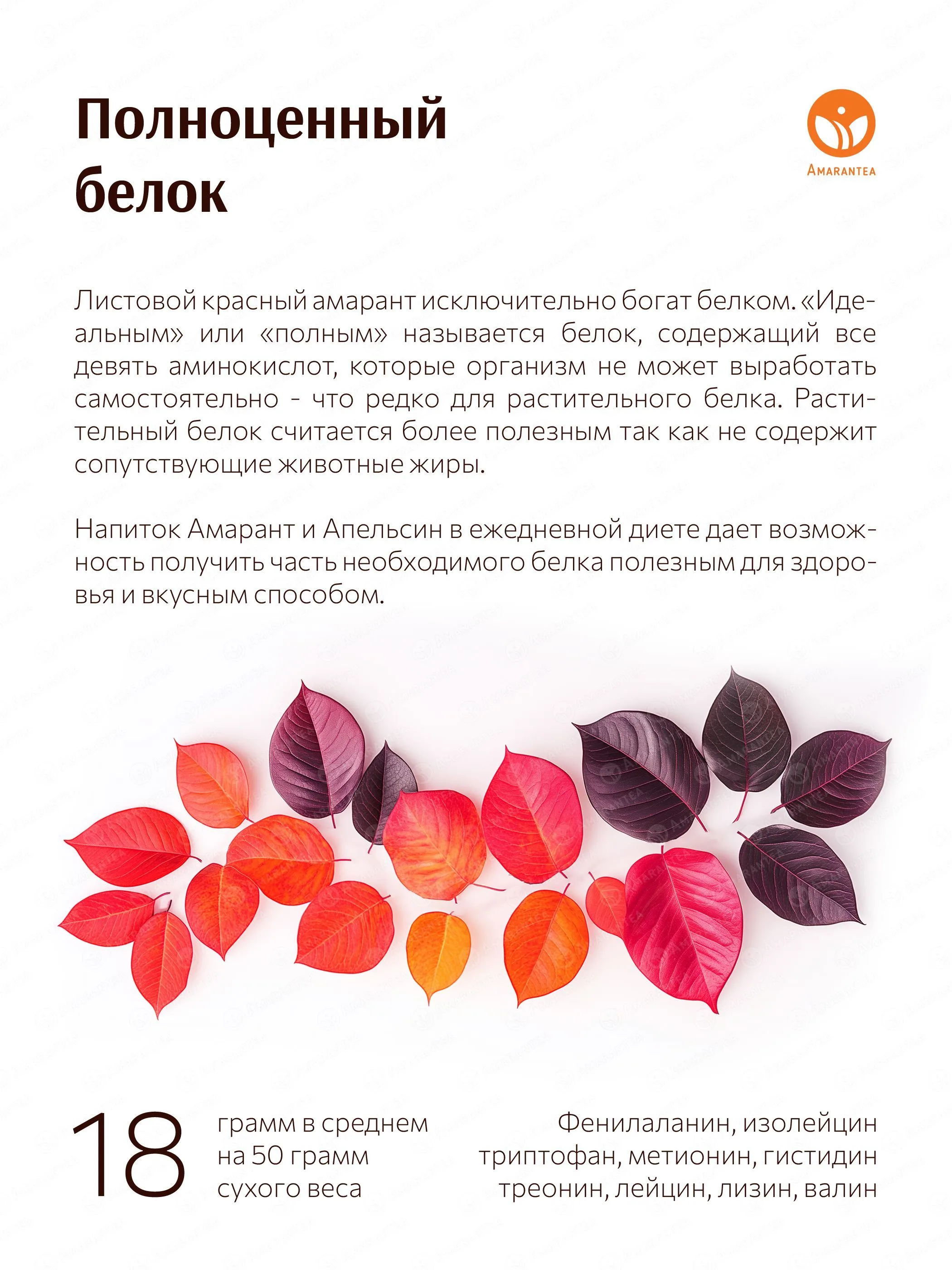 Полноценный белок

AMARANTEA

Листовой красный амарант исключительно богат белком. «Идеальным» или «полным» называется белок, содержащий все девять аминокислот, которые организм не может выработать самостоятельно - что редко для растительного белка. Растительный белок считается более полезным так как не содержит сопутствующие животные жиры.

Напиток Амарант и Апельсин в ежедневной диете дает возможность получить часть необходимого белка полезным для здоровья и вкусным способом.

18 грамм в среднем на 50 грамм сухого веса

Фенилаланин, изолейцин триптофан, метионин, гистидин треонин, лейцин, лизин, валин